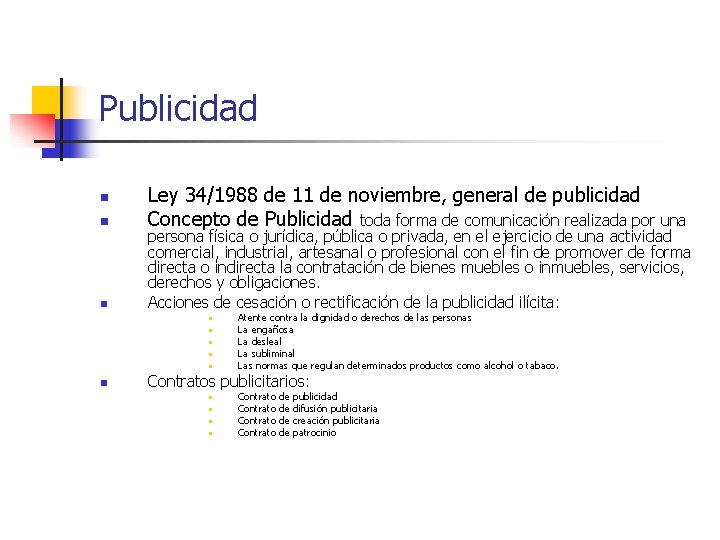 Publicidad

- Ley 34/1988 de 11 de noviembre, general de publicidad
- Concepto de Publicidad toda forma de comunicación realizada por una persona física o jurídica, pública o privada, en el ejercicio de una actividad comercial, industrial, artesanal o profesional con el fin de promover de forma directa o indirecta la contratación de bienes muebles o inmuebles, servicios, derechos y obligaciones.
- Acciones de cesación o rectificación de la publicidad ilícita:
  - Atente contra la dignidad o derechos de las personas
  - La engañosa
  - La desleal
  - La subliminal
  - Las normas que regulan determinados productos como alcohol o tabaco.
- Contratos publicitarios:
  - Contrato de publicidad
  - Contrato de difusión publicitaria
  - Contrato de creación publicitaria
  - Contrato de patrocinio